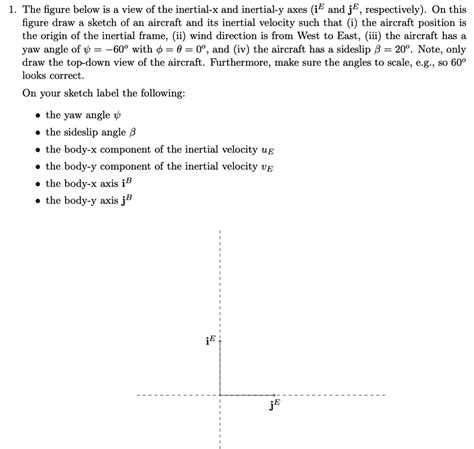 1. The figure below is a view of the inertial-x and inertial-y axes ($\mathbf{i}^E$ and $\mathbf{j}^E$, respectively). On this figure draw a sketch of an aircraft and its inertial velocity such that (i) the aircraft position is the origin of the inertial frame, (ii) wind direction is from West to East, (iii) the aircraft has a yaw angle of $\psi = -60^o$ with $\phi = \theta = 0^o$, and (iv) the aircraft has a sideslip $\beta = 20^o$. Note, only draw the top-down view of the aircraft. Furthermore, make sure the angles to scale, e.g., so $60^o$ looks correct.

On your sketch label the following:

• the yaw angle $\psi$
• the sideslip angle $\beta$
• the body-x component of the inertial velocity $u_E$
• the body-y component of the inertial velocity $v_E$
• the body-x axis $\mathbf{i}^B$
• the body-y axis $\mathbf{j}^B$

$\mathbf{i}^E$

$\mathbf{j}^E$